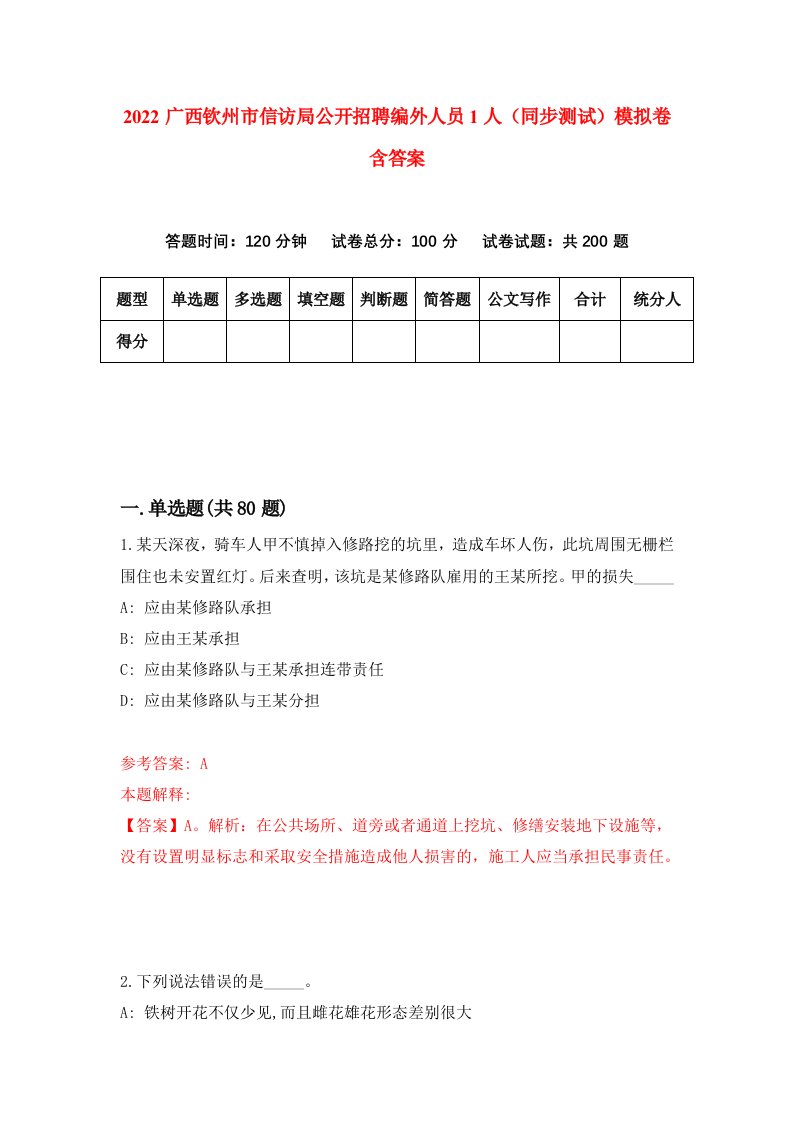 2022 广西钦州市信访局公开招聘编外人员 1 人（同步测试）模拟卷含答案

答题时间：120 分钟　试卷总分：100 分　试卷试题：共 200 题

| 题型 | 单选题 | 多选题 | 填空题 | 判断题 | 简答题 | 公文写作 | 合计 | 统分人 |
|---|---|---|---|---|---|---|---|---|
| 得分 | | | | | | | | |

一.单选题(共 80 题)

1.某天深夜，骑车人甲不慎掉入修路挖的坑里，造成车坏人伤，此坑周围无栅栏围住也未安置红灯。后来查明，该坑是某修路队雇用的王某所挖。甲的损失_____

A: 应由某修路队承担

B: 应由王某承担

C: 应由某修路队与王某承担连带责任

D: 应由某修路队与王某分担

参考答案: A

本题解释:

【答案】A。解析：在公共场所、道旁或者通道上挖坑、修缮安装地下设施等，没有设置明显标志和采取安全措施造成他人损害的，施工人应当承担民事责任。

2.下列说法错误的是_____。

A: 铁树开花不仅少见,而且雌花雄花形态差别很大